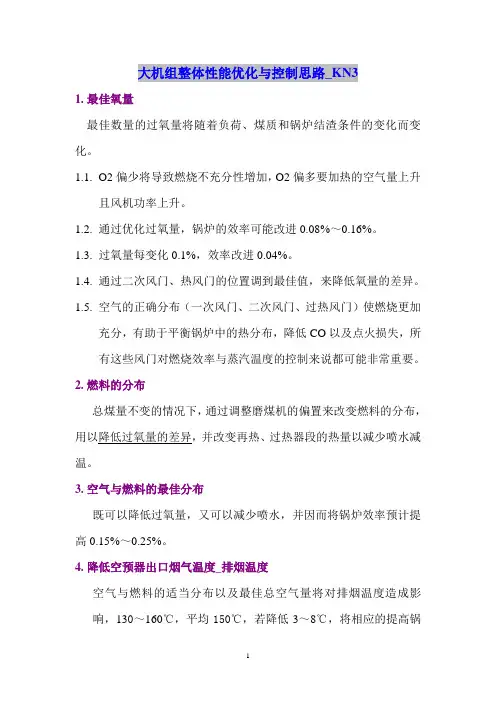 大机组整体性能优化与控制思路_KN3

1. 最佳氧量

最佳数量的过氧量将随着负荷、煤质和锅炉结渣条件的变化而变化。

1.1. O2 偏少将导致燃烧不充分性增加，O2 偏多要加热的空气量上升且风机功率上升。

1.2. 通过优化过氧量，锅炉的效率可能改进 0.08%～0.16%。

1.3. 过氧量每变化 0.1%，效率改进 0.04%。

1.4. 通过二次风门、热风门的位置调到最佳值，来降低氧量的差异。

1.5. 空气的正确分布（一次风门、二次风门、过热风门）使燃烧更加充分，有助于平衡锅炉中的热分布，降低 CO 以及点火损失，所有这些风门对燃烧效率与蒸汽温度的控制来说都可能非常重要。

2. 燃料的分布

总煤量不变的情况下，通过调整磨煤机的偏置来改变燃料的分布，用以降低过氧量的差异，并改变再热、过热器段的热量以减少喷水减温。

3. 空气与燃料的最佳分布

既可以降低过氧量，又可以减少喷水，并因而将锅炉效率预计提高 0.15%～0.25%。

4. 降低空预器出口烟气温度_排烟温度

空气与燃料的适当分布以及最佳总空气量将对排烟温度造成影响，130～160℃，平均 150℃，若降低 3～8℃，将相应的提高锅

1